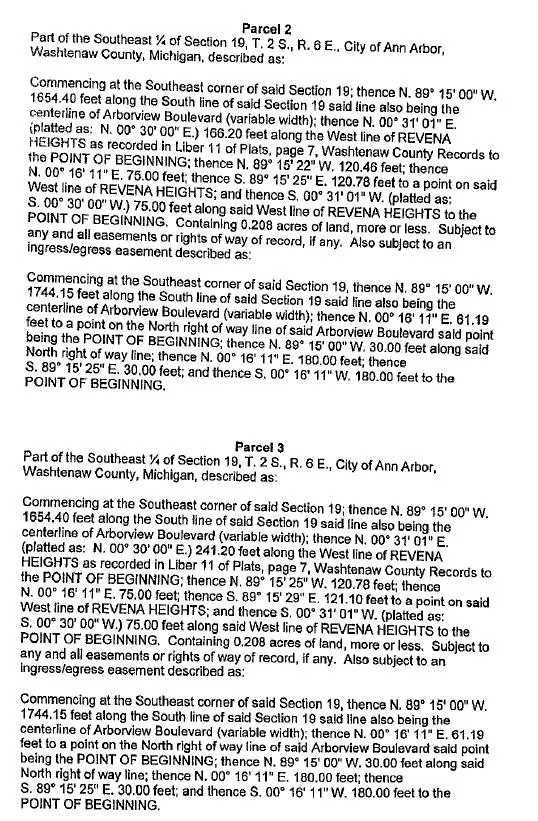 Parcel 2
Part of the Southeast ¼ of Section 19, T. 2 S., R. 6 E., City of Ann Arbor, Washtenaw County, Michigan, described as:

Commencing at the Southeast corner of said Section 19; thence N. 89° 15' 00" W. 1654.40 feet along the South line of said Section 19 said line also being the centerline of Arborview Boulevard (variable width); thence N. 00° 31' 01" E. (platted as: N. 00° 30' 00" E.) 166.20 feet along the West line of REVENA HEIGHTS as recorded in Liber 11 of Plats, page 7, Washtenaw County Records to the POINT OF BEGINNING; thence N. 89° 15' 22" W. 120.46 feet; thence N. 00° 16' 11" E. 75.00 feet; thence S. 89° 15' 25" E. 120.78 feet to a point on said West line of REVENA HEIGHTS; and thence S. 00° 31' 01" W. (platted as: S. 00° 30' 00" W.) 75.00 feet along said West line of REVENA HEIGHTS to the POINT OF BEGINNING. Containing 0.208 acres of land, more or less. Subject to any and all easements or rights of way of record, if any. Also subject to an ingress/egress easement described as:

Commencing at the Southeast corner of said Section 19, thence N. 89° 15' 00" W. 1744.15 feet along the South line of said Section 19 said line also being the centerline of Arborview Boulevard (variable width); thence N. 00° 16' 11" E. 61.19 feet to a point on the North right of way line of said Arborview Boulevard said point being the POINT OF BEGINNING; thence N. 89° 15' 00" W. 30.00 feet along said North right of way line; thence N. 00° 16' 11" E. 180.00 feet; thence S. 89° 15' 25" E. 30.00 feet; and thence S. 00° 16' 11" W. 180.00 feet to the POINT OF BEGINNING.

Parcel 3
Part of the Southeast ¼ of Section 19, T. 2 S., R. 6 E., City of Ann Arbor, Washtenaw County, Michigan, described as:

Commencing at the Southeast corner of said Section 19; thence N. 89° 15' 00" W. 1654.40 feet along the South line of said Section 19 said line also being the centerline of Arborview Boulevard (variable width); thence N. 00° 31' 01" E. (platted as: N. 00° 30' 00" E.) 241.20 feet along the West line of REVENA HEIGHTS as recorded in Liber 11 of Plats, page 7, Washtenaw County Records to the POINT OF BEGINNING; thence N. 89° 15' 25" W. 120.78 feet; thence N. 00° 16' 11" E. 75.00 feet; thence S. 89° 15' 29" E. 121.10 feet to a point on said West line of REVENA HEIGHTS; and thence S. 00° 31' 01" W. (platted as: S. 00° 30' 00" W.) 75.00 feet along said West line of REVENA HEIGHTS to the POINT OF BEGINNING. Containing 0.208 acres of land, more or less. Subject to any and all easements or rights of way of record, if any. Also subject to an ingress/egress easement described as:

Commencing at the Southeast corner of said Section 19, thence N. 89° 15' 00" W. 1744.15 feet along the South line of said Section 19 said line also being the centerline of Arborview Boulevard (variable width); thence N. 00° 16' 11" E. 61.19 feet to a point on the North right of way line of said Arborview Boulevard said point being the POINT OF BEGINNING; thence N. 89° 15' 00" W. 30.00 feet along said North right of way line; thence N. 00° 16' 11" E. 180.00 feet; thence S. 89° 15' 25" E. 30.00 feet; and thence S. 00° 16' 11" W. 180.00 feet to the POINT OF BEGINNING.